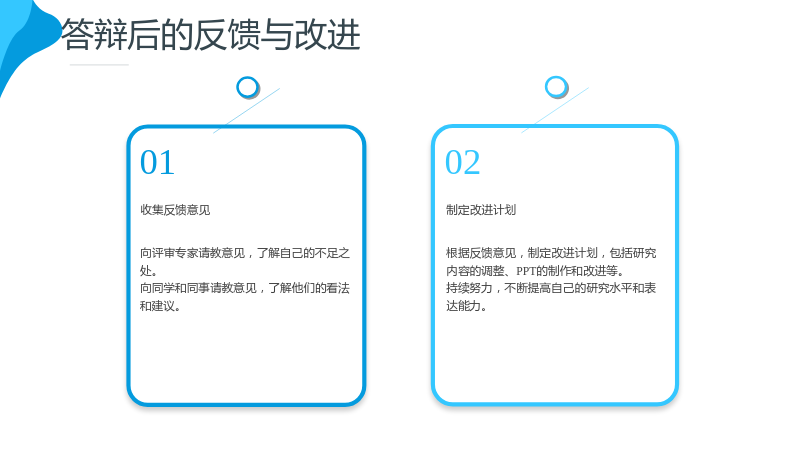 答辩后的反馈与改进

01

收集反馈意见

向评审专家请教意见，了解自己的不足之处。

向同学和同事请教意见，了解他们的看法和建议。

02

制定改进计划

根据反馈意见，制定改进计划，包括研究内容的调整、PPT的制作和改进等。

持续努力，不断提高自己的研究水平和表达能力。